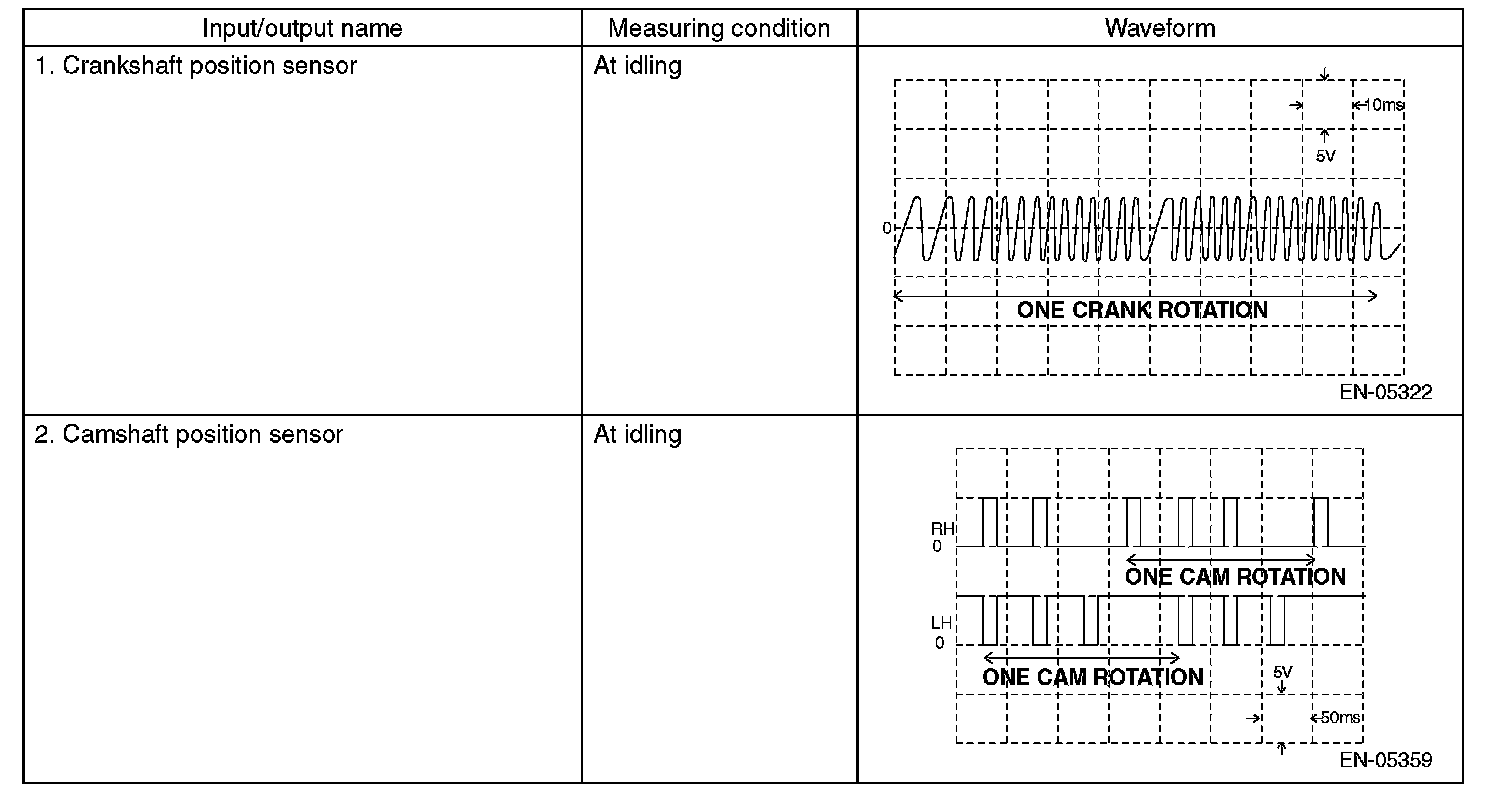 | Input/output name | Measuring condition | Waveform |
|---|---|---|
| 1. Crankshaft position sensor | At idling | 10ms 5V 0 ONE CRANK ROTATION EN-05322 |
| 2. Camshaft position sensor | At idling | RH 0 ONE CAM ROTATION LH 0 ONE CAM ROTATION 5V 50ms EN-05359 |